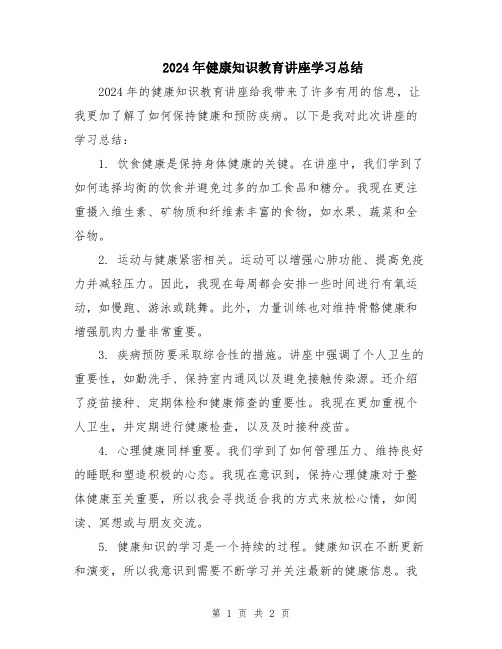 2024年健康知识教育讲座学习总结

2024年的健康知识教育讲座给我带来了许多有用的信息，让我更加了解了如何保持健康和预防疾病。以下是我对此次讲座的学习总结：

1. 饮食健康是保持身体健康的关键。在讲座中，我们学到了如何选择均衡的饮食并避免过多的加工食品和糖分。我现在更注重摄入维生素、矿物质和纤维素丰富的食物，如水果、蔬菜和全谷物。

2. 运动与健康紧密相关。运动可以增强心肺功能、提高免疫力并减轻压力。因此，我现在每周都会安排一些时间进行有氧运动，如慢跑、游泳或跳舞。此外，力量训练也对维持骨骼健康和增强肌肉力量非常重要。

3. 疾病预防要采取综合性的措施。讲座中强调了个人卫生的重要性，如勤洗手、保持室内通风以及避免接触传染源。还介绍了疫苗接种、定期体检和健康筛查的重要性。我现在更加重视个人卫生，并定期进行健康检查，以及及时接种疫苗。

4. 心理健康同样重要。我们学到了如何管理压力、维持良好的睡眠和塑造积极的心态。我现在意识到，保持心理健康对于整体健康至关重要，所以我会寻找适合我的方式来放松心情，如阅读、冥想或与朋友交流。

5. 健康知识的学习是一个持续的过程。健康知识在不断更新和演变，所以我意识到需要不断学习并关注最新的健康信息。我

第 1 页 共 2 页